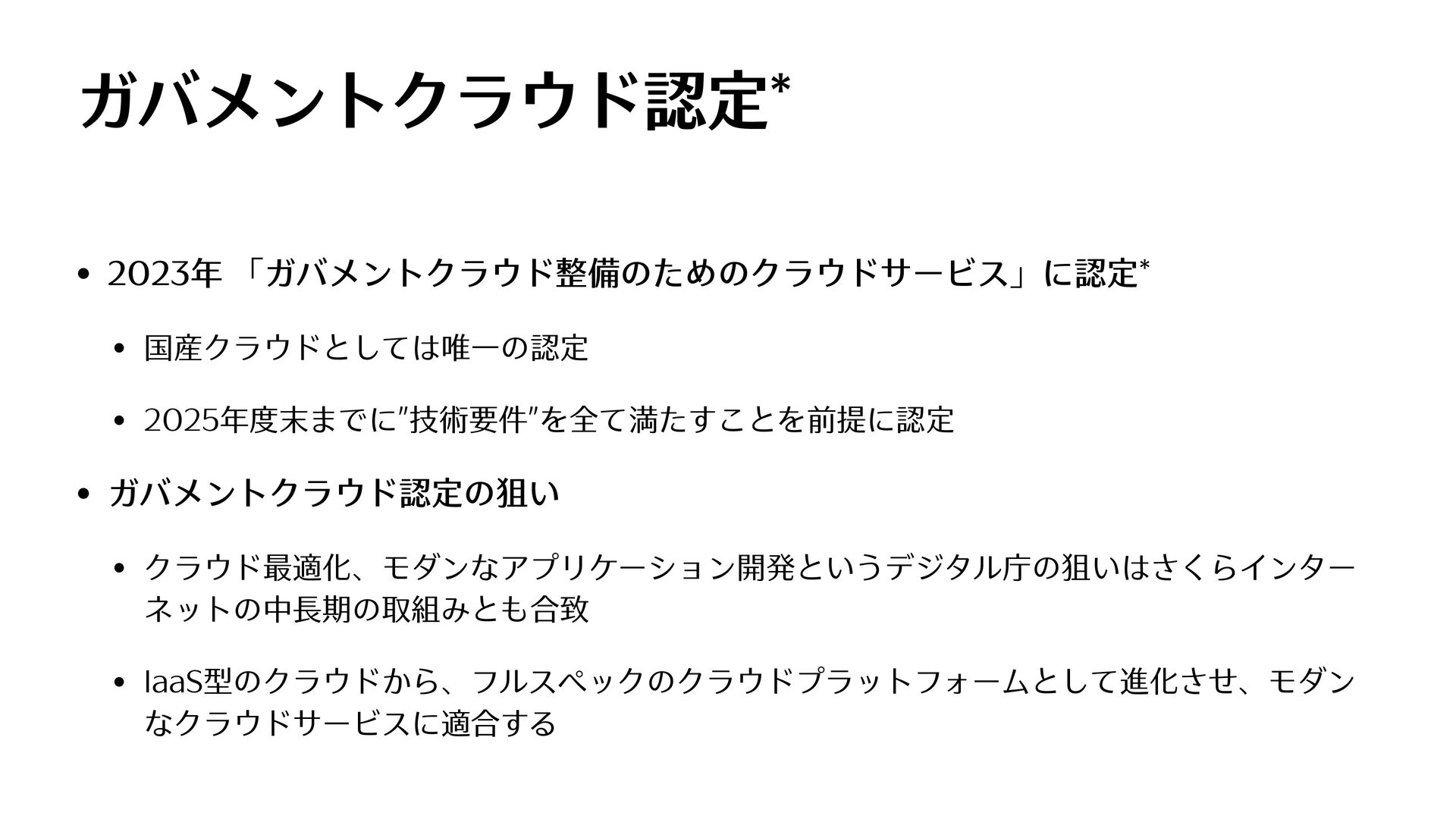 ガバメントクラウド認定*

• 2023年「ガバメントクラウド整備のためのクラウドサービス」に認定*

• 国産クラウドとしては唯一の認定

• 2025年度末までに"技術要件"を全て満たすことを前提に認定

• ガバメントクラウド認定の狙い

• クラウド最適化、モダンなアプリケーション開発というデジタル庁の狙いはさくらインターネットの中長期の取組みとも合致

• IaaS型のクラウドから、フルスペックのクラウドプラットフォームとして進化させ、モダンなクラウドサービスに適合する